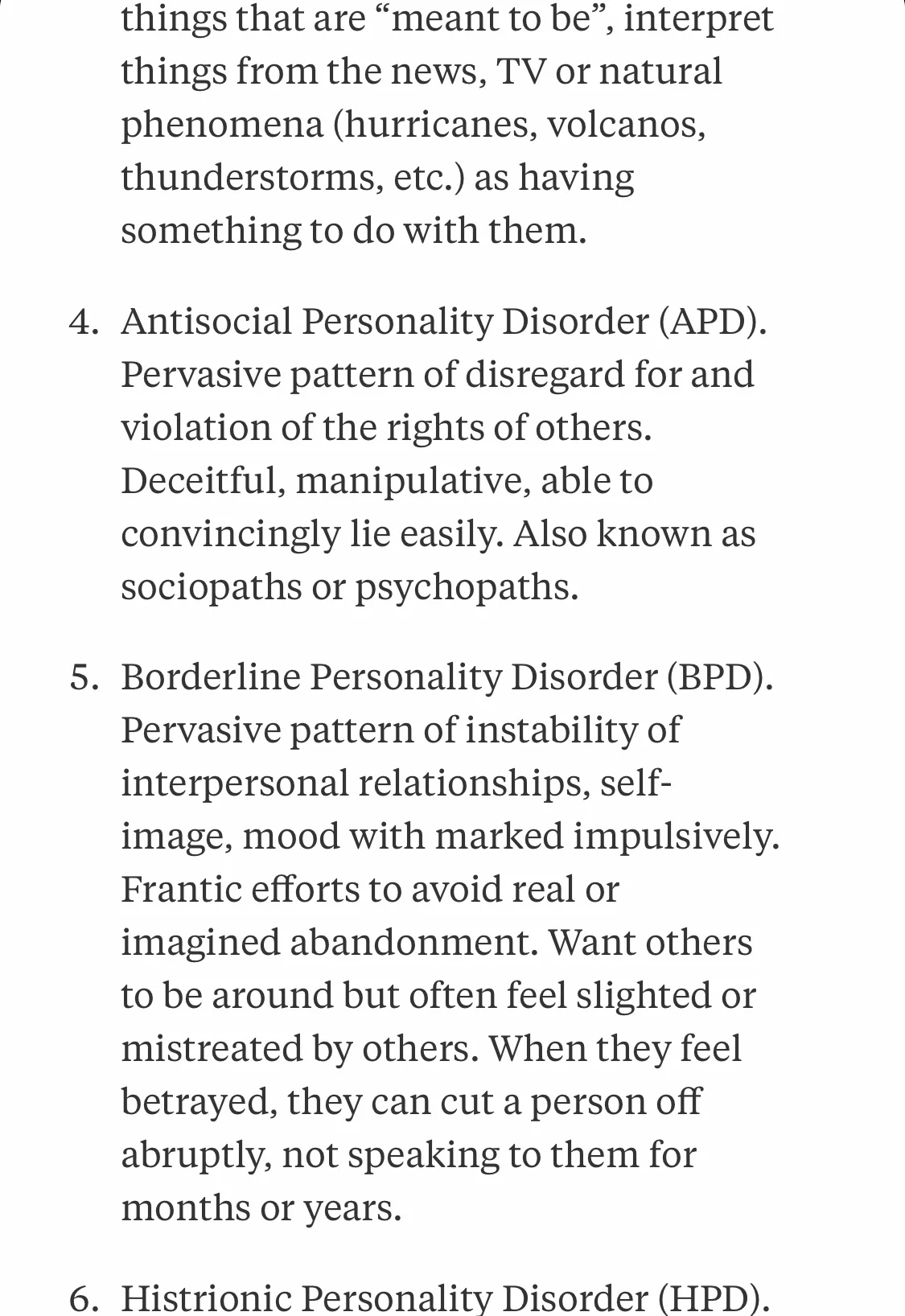 things that are “meant to be”, interpret things from the news, TV or natural phenomena (hurricanes, volcanos, thunderstorms, etc.) as having something to do with them.

4. Antisocial Personality Disorder (APD). Pervasive pattern of disregard for and violation of the rights of others. Deceitful, manipulative, able to convincingly lie easily. Also known as sociopaths or psychopaths.

5. Borderline Personality Disorder (BPD). Pervasive pattern of instability of interpersonal relationships, self-image, mood with marked impulsively. Frantic efforts to avoid real or imagined abandonment. Want others to be around but often feel slighted or mistreated by others. When they feel betrayed, they can cut a person off abruptly, not speaking to them for months or years.

6. Histrionic Personality Disorder (HPD).